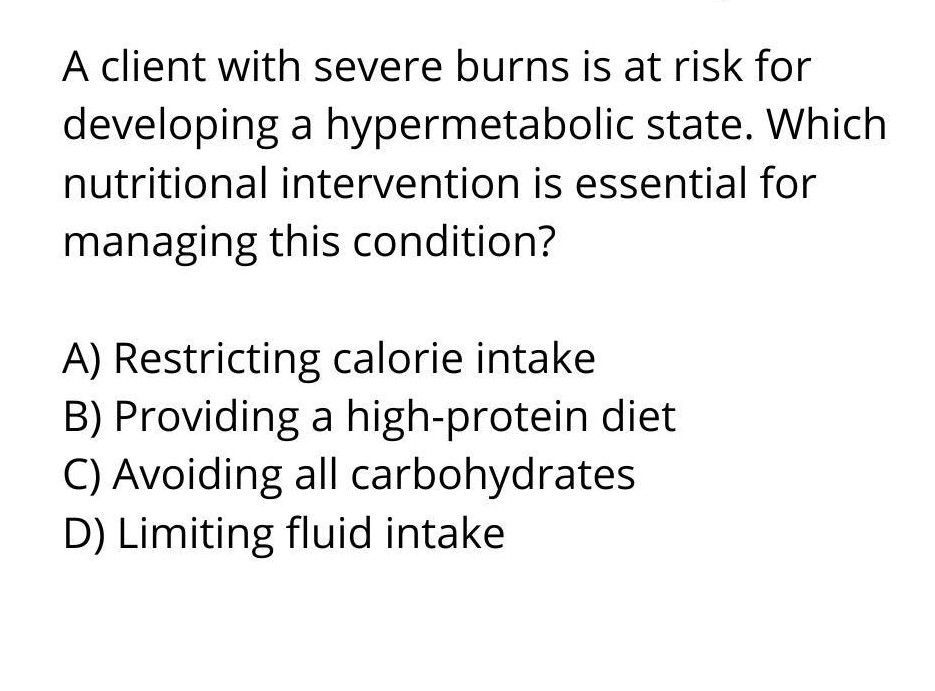 A client with severe burns is at risk for developing a hypermetabolic state. Which nutritional intervention is essential for managing this condition?

A) Restricting calorie intake
B) Providing a high-protein diet
C) Avoiding all carbohydrates
D) Limiting fluid intake